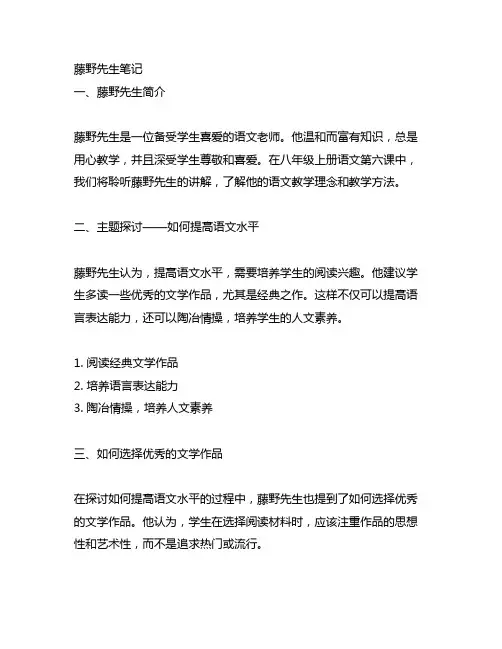 藤野先生笔记
一、藤野先生简介

藤野先生是一位备受学生喜爱的语文老师。他温和而富有知识，总是用心教学，并且深受学生尊敬和喜爱。在八年级上册语文第六课中，我们将聆听藤野先生的讲解，了解他的语文教学理念和教学方法。

二、主题探讨——如何提高语文水平

藤野先生认为，提高语文水平，需要培养学生的阅读兴趣。他建议学生多读一些优秀的文学作品，尤其是经典之作。这样不仅可以提高语言表达能力，还可以陶冶情操，培养学生的人文素养。

1. 阅读经典文学作品
2. 培养语言表达能力
3. 陶冶情操，培养人文素养

三、如何选择优秀的文学作品

在探讨如何提高语文水平的过程中，藤野先生也提到了如何选择优秀的文学作品。他认为，学生在选择阅读材料时，应该注重作品的思想性和艺术性，而不是追求热门或流行。